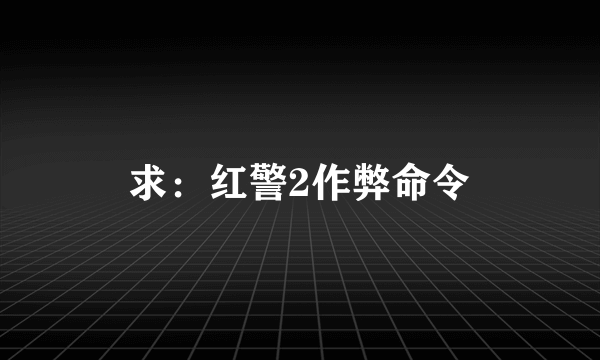 求：红警2作弊命令